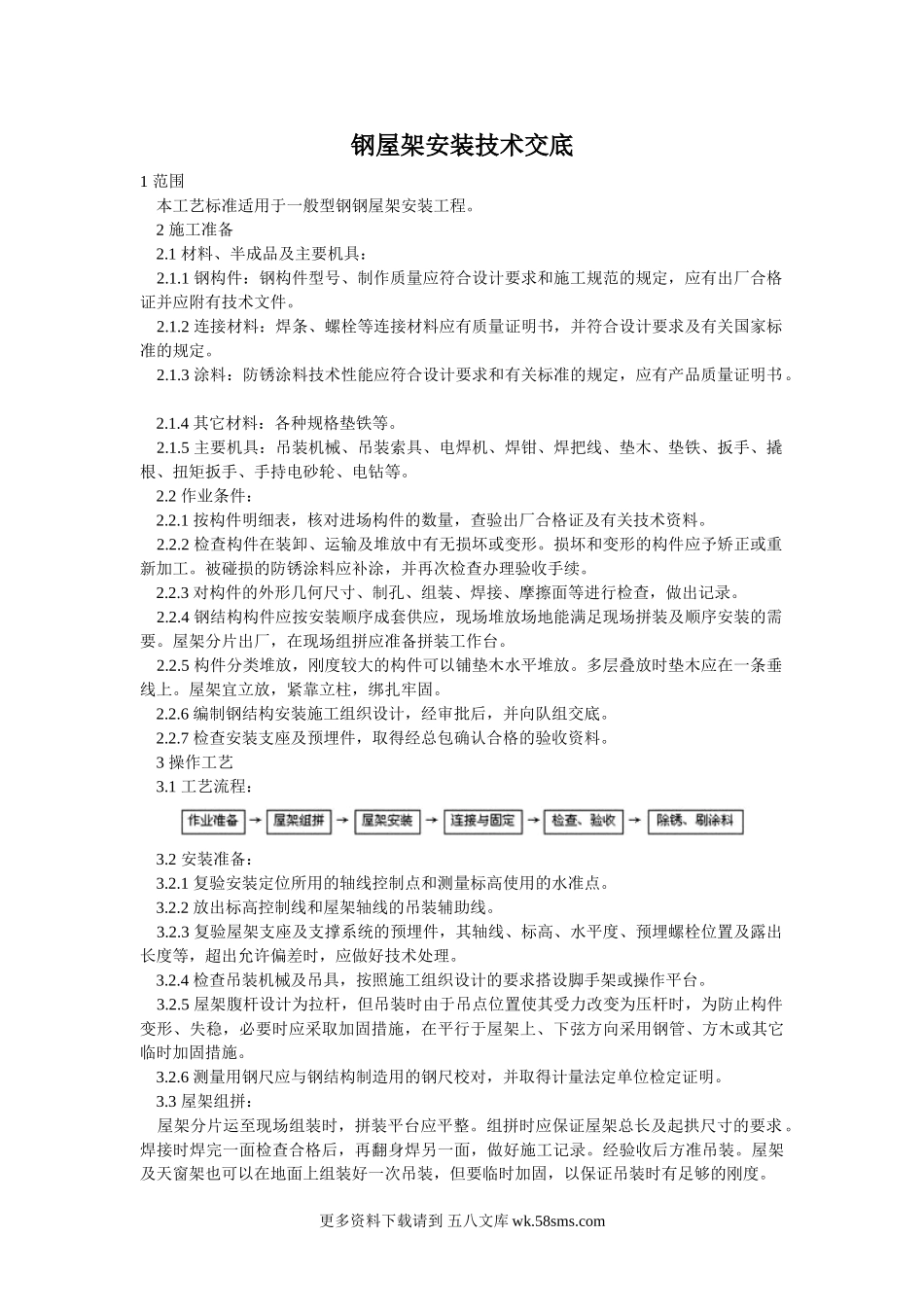 钢屋架安装技术交底

1 范围

本工艺标准适用于一般型钢钢屋架安装工程。

2 施工准备

2.1 材料、半成品及主要机具：

2.1.1 钢构件：钢构件型号、制作质量应符合设计要求和施工规范的规定，应有出厂合格证并应附有技术文件。

2.1.2 连接材料：焊条、螺栓等连接材料应有质量证明书，并符合设计要求及有关国家标准的规定。

2.1.3 涂料：防锈涂料技术性能应符合设计要求和有关标准的规定，应有产品质量证明书。

2.1.4 其它材料：各种规格垫铁等。

2.1.5 主要机具：吊装机械、吊装索具、电焊机、焊钳、焊把线、垫木、垫铁、扳手、撬根、扭矩扳手、手持电砂轮、电钻等。

2.2 作业条件：

2.2.1 按构件明细表，核对进场构件的数量，查验出厂合格证及有关技术资料。

2.2.2 检查构件在装卸、运输及堆放中有无损坏或变形。损坏和变形的构件应予矫正或重新加工。被碰损的防锈涂料应补涂，并再次检查办理验收手续。

2.2.3 对构件的外形几何尺寸、制孔、组装、焊接、摩擦面等进行检查，做出记录。

2.2.4 钢结构构件应按安装顺序成套供应，现场堆放场地能满足现场拼装及顺序安装的需要。屋架分片出厂，在现场组拼应准备拼装工作台。

2.2.5 构件分类堆放，刚度较大的构件可以铺垫木水平堆放。多层叠放时垫木应在一条垂线上。屋架宜立放，紧靠立柱，绑扎牢固。

2.2.6 编制钢结构安装施工组织设计，经审批后，并向队组交底。

2.2.7 检查安装支座及预埋件，取得经总包确认合格的验收资料。

3 操作工艺

3.1 工艺流程：

作业准备 → 屋架组拼 → 屋架安装 → 连接与固定 → 检查、验收 → 除锈、刷涂料

3.2 安装准备：

3.2.1 复验安装定位所用的轴线控制点和测量标高使用的水准点。

3.2.2 放出标高控制线和屋架轴线的吊装辅助线。

3.2.3 复验屋架支座及支撑系统的预埋件，其轴线、标高、水平度、预埋螺栓位置及露出长度等，超出允许偏差时，应做好技术处理。

3.2.4 检查吊装机械及吊具，按照施工组织设计的要求搭设脚手架或操作平台。

3.2.5 屋架腹杆设计为拉杆，但吊装时由于吊点位置使其受力改变为压杆时，为防止构件变形、失稳，必要时应采取加固措施，在平行于屋架上、下弦方向采用钢管、方木或其它临时加固措施。

3.2.6 测量用钢尺应与钢结构制造用的钢尺校对，并取得计量法定单位检定证明。

3.3 屋架组拼：

屋架分片运至现场组装时，拼装平台应平整。组拼时应保证屋架总长及起拱尺寸的要求。焊接时焊完一面检查合格后，再翻身焊另一面，做好施工记录。经验收后方准吊装。屋架及天窗架也可以在地面上组装好一次吊装，但要临时加固，以保证吊装时有足够的刚度。

更多资料下载请到 五八文库 wk.58sms.com